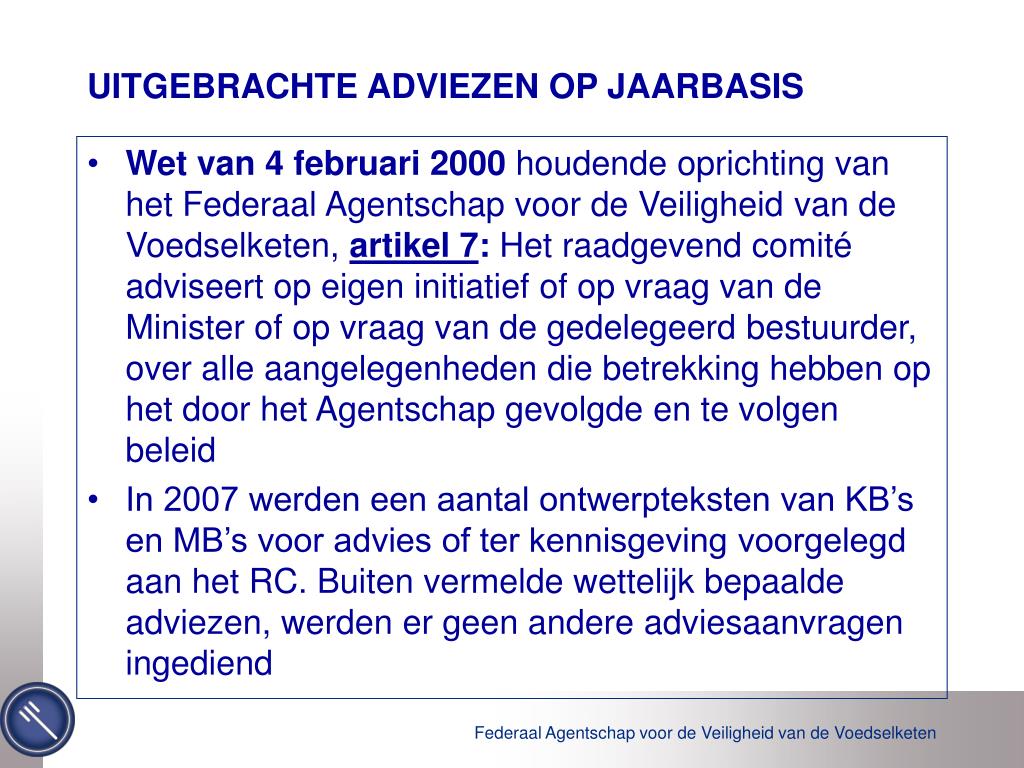 UITGEBRACHTE ADVIEZEN OP JAARBASIS

• Wet van 4 februari 2000 houdende oprichting van het Federaal Agentschap voor de Veiligheid van de Voedselketen, artikel 7: Het raadgevend comité adviseert op eigen initiatief of op vraag van de Minister of op vraag van de gedelegeerd bestuurder, over alle aangelegenheden die betrekking hebben op het door het Agentschap gevolgde en te volgen beleid

• In 2007 werden een aantal ontwerpteksten van KB's en MB's voor advies of ter kennisgeving voorgelegd aan het RC. Buiten vermelde wettelijk bepaalde adviezen, werden er geen andere adviesaanvragen ingediend

Federaal Agentschap voor de Veiligheid van de Voedselketen